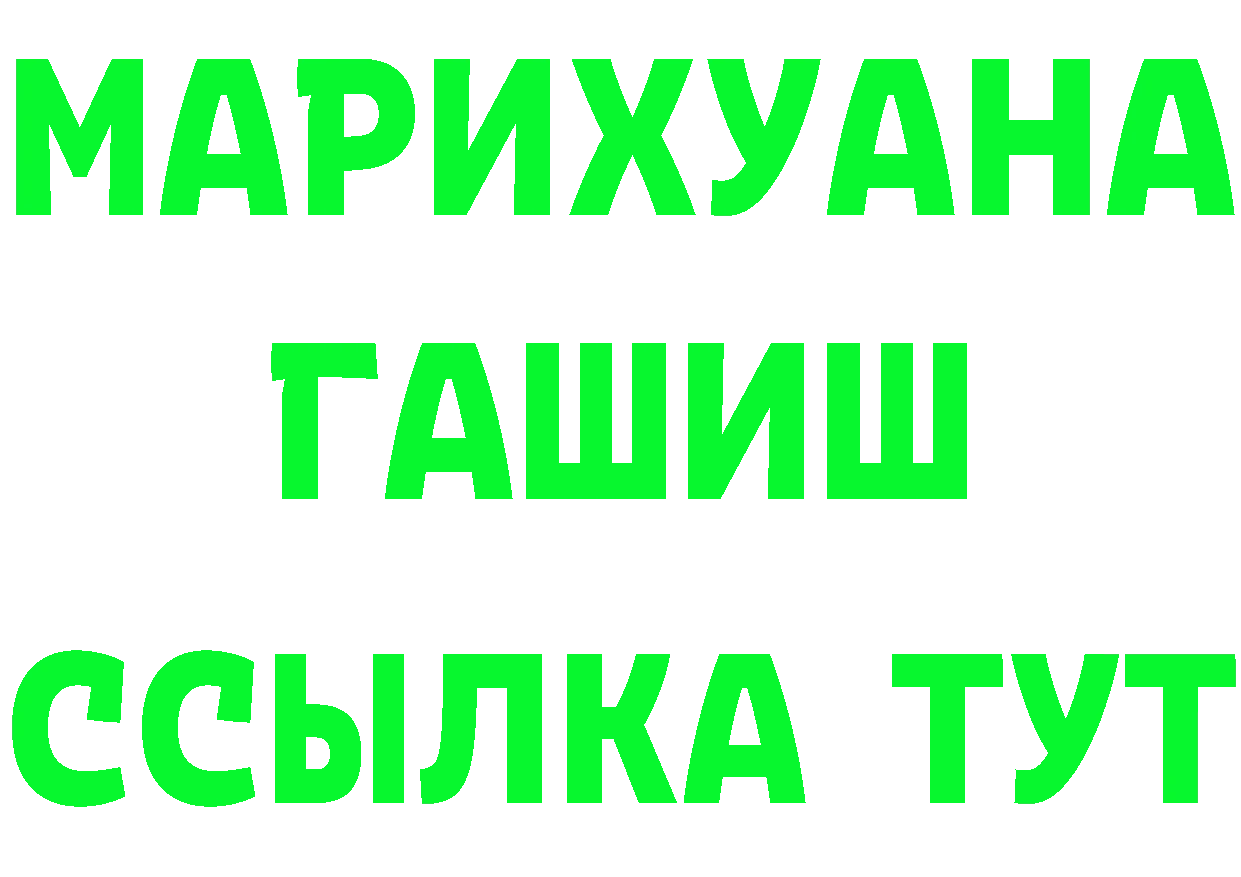 МАРИХУАНА
ГАШИШ
ССЫЛКА ТУТ